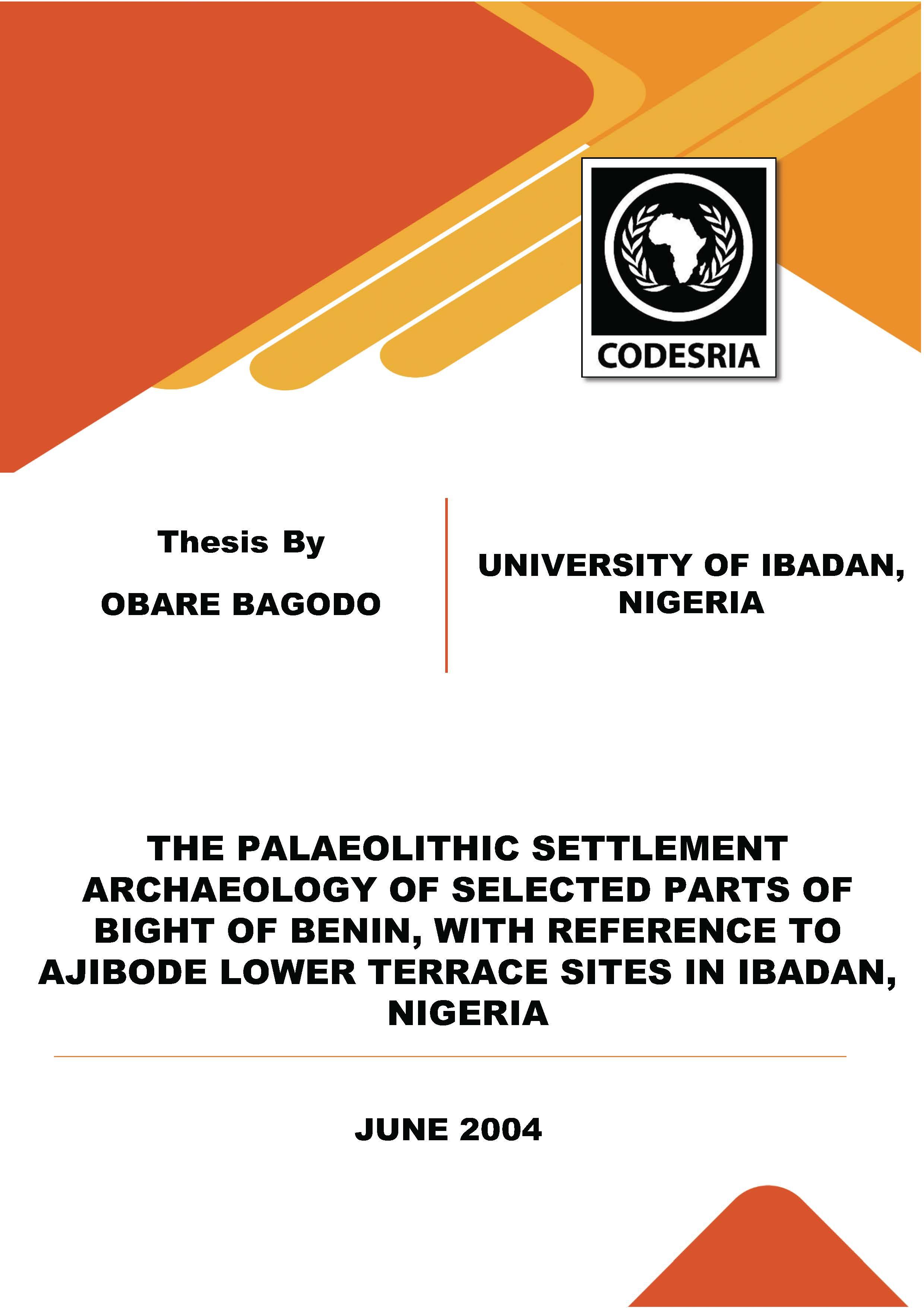 CODESRIA

Thesis By

OBARE BAGODO

UNIVERSITY OF IBADAN, NIGERIA

THE PALAEOLITHIC SETTLEMENT ARCHAEOLOGY OF SELECTED PARTS OF BIGHT OF BENIN, WITH REFERENCE TO AJIBODE LOWER TERRACE SITES IN IBADAN, NIGERIA

JUNE 2004